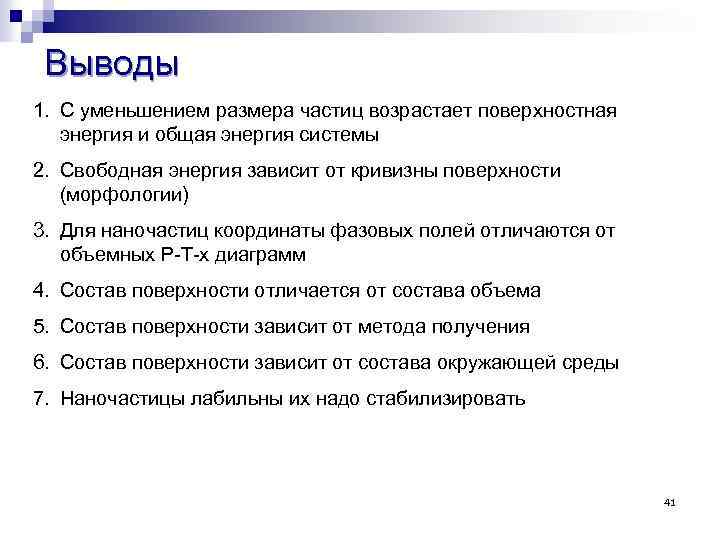 Выводы

1. С уменьшением размера частиц возрастает поверхностная энергия и общая энергия системы

2. Свободная энергия зависит от кривизны поверхности (морфологии)

3. Для наночастиц координаты фазовых полей отличаются от объемных P-T-x диаграмм

4. Состав поверхности отличается от состава объема

5. Состав поверхности зависит от метода получения

6. Состав поверхности зависит от состава окружающей среды

7. Наночастицы лабильны их надо стабилизировать

41